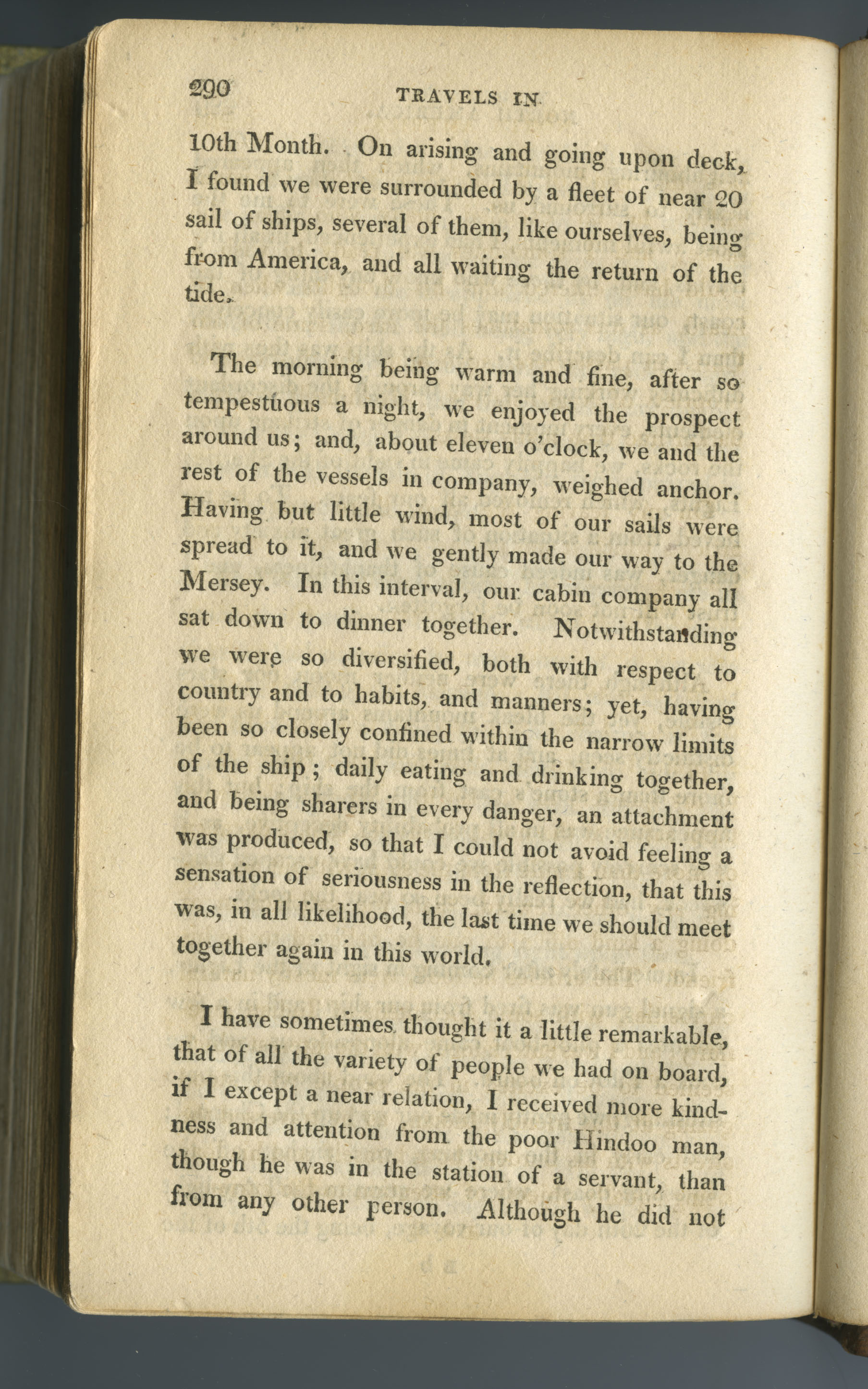 290 TRAVELS IN

10th Month. On arising and going upon deck, I found we were surrounded by a fleet of near 20 sail of ships, several of them, like ourselves, being from America, and all waiting the return of the tide.

The morning being warm and fine, after so tempestuous a night, we enjoyed the prospect around us; and, about eleven o'clock, we and the rest of the vessels in company, weighed anchor. Having but little wind, most of our sails were spread to it, and we gently made our way to the Mersey. In this interval, our cabin company all sat down to dinner together. Notwithstanding we were so diversified, both with respect to country and to habits, and manners; yet, having been so closely confined within the narrow limits of the ship; daily eating and drinking together, and being sharers in every danger, an attachment was produced, so that I could not avoid feeling a sensation of seriousness in the reflection, that this was, in all likelihood, the last time we should meet together again in this world.

I have sometimes thought it a little remarkable, that of all the variety of people we had on board, if I except a near relation, I received more kindness and attention from the poor Hindoo man, though he was in the station of a servant, than from any other person. Although he did not